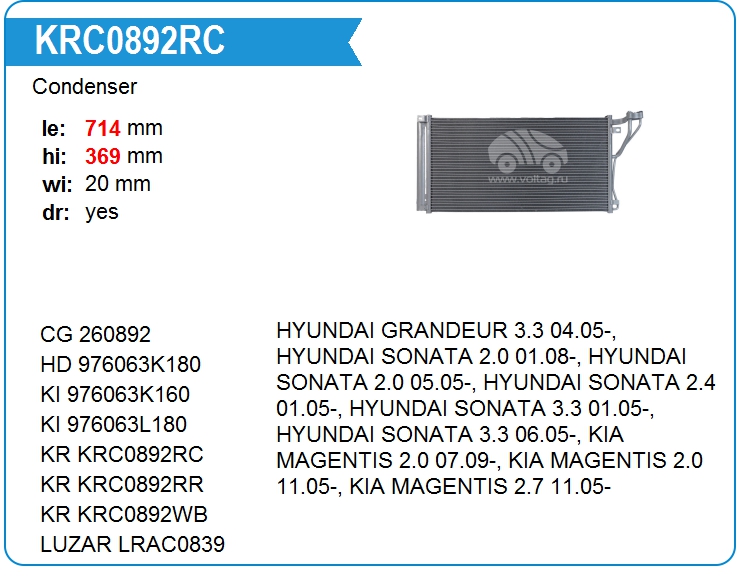 KRC0892RC

Condenser

le: 714 mm
hi: 369 mm
wi: 20 mm
dr: yes

CG 260892
HD 976063K180
KI 976063K160
KI 976063L180
KR KRC0892RC
KR KRC0892RR
KR KRC0892WB
LUZAR LRAC0839

HYUNDAI GRANDEUR 3.3 04.05-, HYUNDAI SONATA 2.0 01.08-, HYUNDAI SONATA 2.0 05.05-, HYUNDAI SONATA 2.4 01.05-, HYUNDAI SONATA 3.3 01.05-, HYUNDAI SONATA 3.3 06.05-, KIA MAGENTIS 2.0 07.09-, KIA MAGENTIS 2.0 11.05-, KIA MAGENTIS 2.7 11.05-

www.voltag.ru